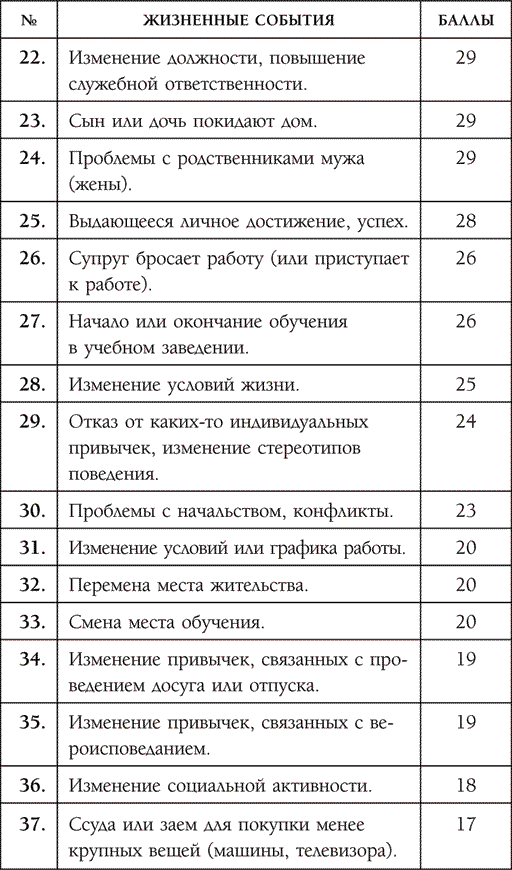 | № | ЖИЗНЕННЫЕ СОБЫТИЯ | БАЛЛЫ |
|---|---|---|
| 22. | Изменение должности, повышение служебной ответственности. | 29 |
| 23. | Сын или дочь покидают дом. | 29 |
| 24. | Проблемы с родственниками мужа (жены). | 29 |
| 25. | Выдающееся личное достижение, успех. | 28 |
| 26. | Супруг бросает работу (или приступает к работе). | 26 |
| 27. | Начало или окончание обучения в учебном заведении. | 26 |
| 28. | Изменение условий жизни. | 25 |
| 29. | Отказ от каких-то индивидуальных привычек, изменение стереотипов поведения. | 24 |
| 30. | Проблемы с начальством, конфликты. | 23 |
| 31. | Изменение условий или графика работы. | 20 |
| 32. | Перемена места жительства. | 20 |
| 33. | Смена места обучения. | 20 |
| 34. | Изменение привычек, связанных с проведением досуга или отпуска. | 19 |
| 35. | Изменение привычек, связанных с вероисповеданием. | 19 |
| 36. | Изменение социальной активности. | 18 |
| 37. | Ссуда или заем для покупки менее крупных вещей (машины, телевизора). | 17 |